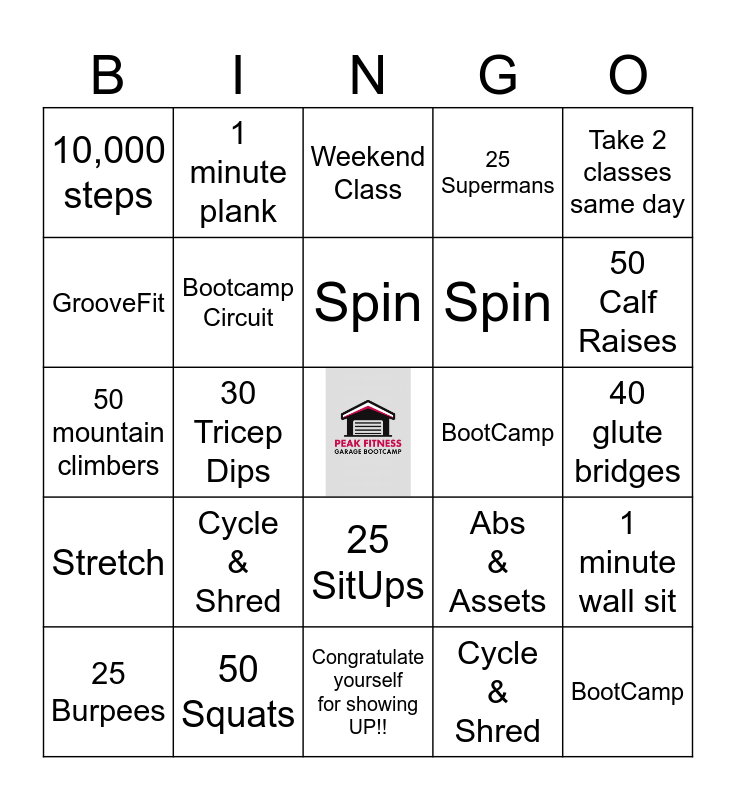 | B | I | N | G | O |
|---|---|---|---|---|
| 10,000 steps | 1 minute plank | Weekend Class | 25 Supermans | Take 2 classes same day |
| GrooveFit | Bootcamp Circuit | Spin | Spin | 50 Calf Raises |
| 50 mountain climbers | 30 Tricep Dips | PEAK FITNESS GARAGE BOOTCAMP | BootCamp | 40 glute bridges |
| Stretch | Cycle & Shred | 25 SitUps | Abs & Assets | 1 minute wall sit |
| 25 Burpees | 50 Squats | Congratulate yourself for showing UP!! | Cycle & Shred | BootCamp |